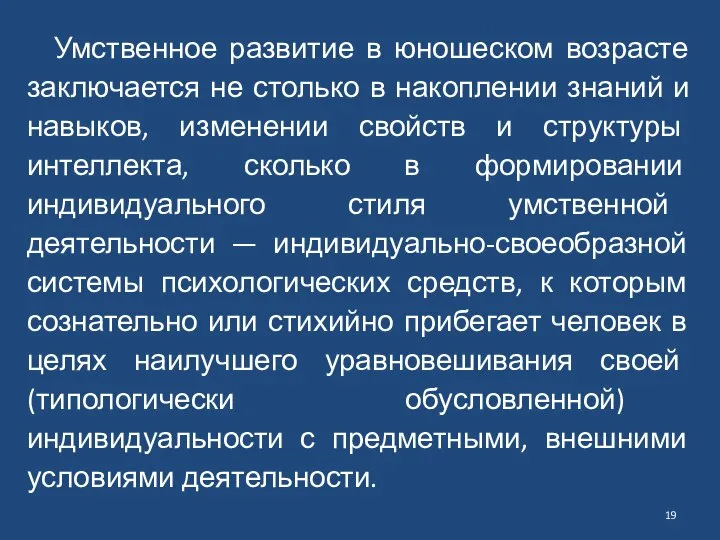 Умственное развитие в юношеском возрасте заключается не столько в накоплении знаний и навыков, изменении свойств и структуры интеллекта, сколько в формировании индивидуального стиля умственной деятельности — индивидуально-своеобразной системы психологических средств, к которым сознательно или стихийно прибегает человек в целях наилучшего уравновешивания своей (типологически обусловленной) индивидуальности с предметными, внешними условиями деятельности.

19